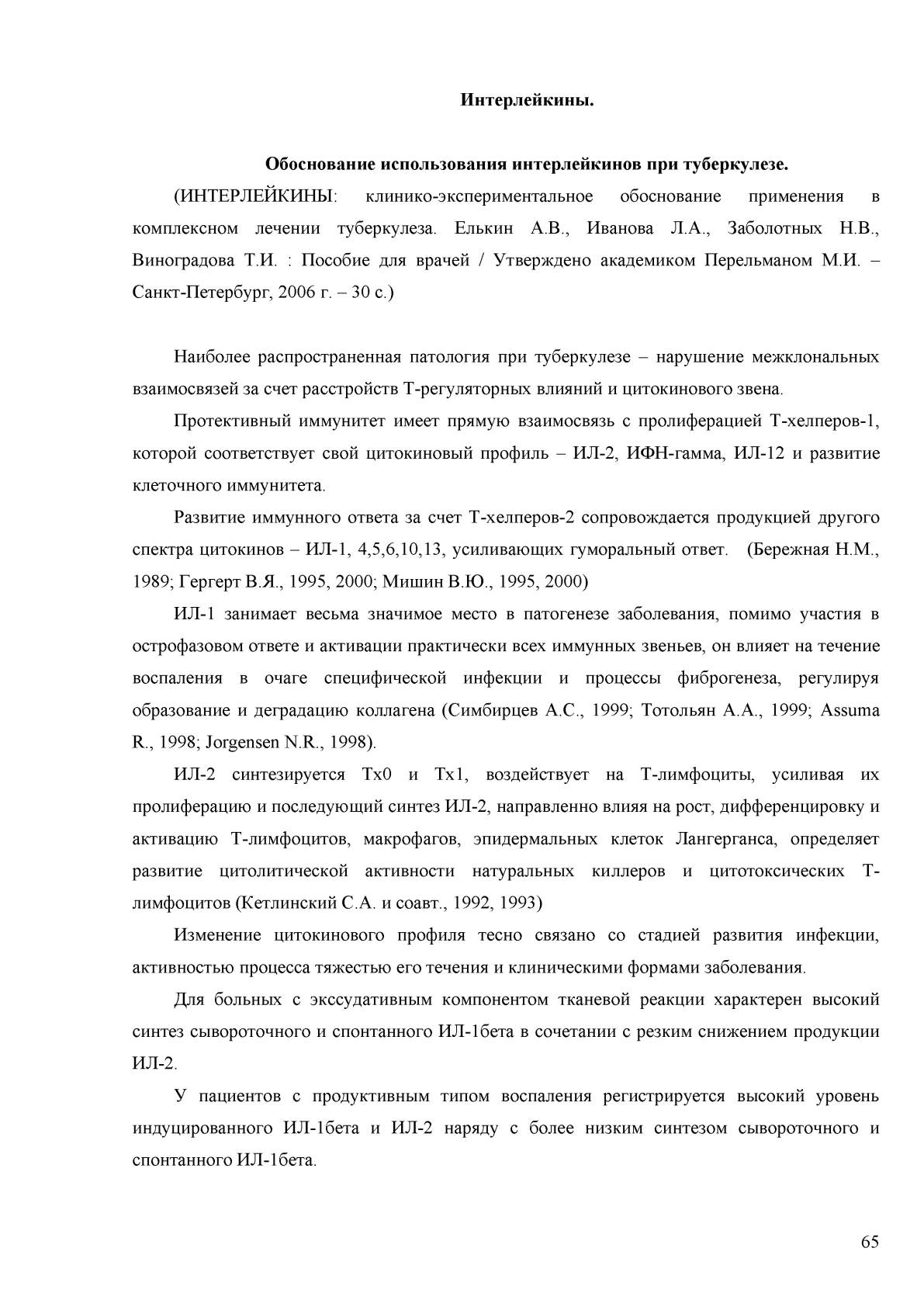 Интерлейкины.

Обоснование использования интерлейкинов при туберкулезе.

(ИНТЕРЛЕЙКИНЫ: клинико-экспериментальное обоснование применения в комплексном лечении туберкулеза. Елькин А.В., Иванова Л.А., Заболотных Н.В., Виноградова Т.И. : Пособие для врачей / Утверждено академиком Перельманом М.И. – Санкт-Петербург, 2006 г. – 30 с.)

Наиболее распространенная патология при туберкулезе – нарушение межклональных взаимосвязей за счет расстройств Т-регуляторных влияний и цитокинового звена.

Протективный иммунитет имеет прямую взаимосвязь с пролиферацией Т-хелперов-1, которой соответствует свой цитокиновый профиль – ИЛ-2, ИФН-гамма, ИЛ-12 и развитие клеточного иммунитета.

Развитие иммунного ответа за счет Т-хелперов-2 сопровождается продукцией другого спектра цитокинов – ИЛ-1, 4,5,6,10,13, усиливающих гуморальный ответ. (Бережная Н.М., 1989; Гергерт В.Я., 1995, 2000; Мишин В.Ю., 1995, 2000)

ИЛ-1 занимает весьма значимое место в патогенезе заболевания, помимо участия в острофазовом ответе и активации практически всех иммунных звеньев, он влияет на течение воспаления в очаге специфической инфекции и процессы фиброгенеза, регулируя образование и деградацию коллагена (Симбирцев А.С., 1999; Тотольян А.А., 1999; Assuma R., 1998; Jorgensen N.R., 1998).

ИЛ-2 синтезируется Тх0 и Тх1, воздействует на Т-лимфоциты, усиливая их пролиферацию и последующий синтез ИЛ-2, направленно влияя на рост, дифференцировку и активацию Т-лимфоцитов, макрофагов, эпидермальных клеток Лангерганса, определяет развитие цитолитической активности натуральных киллеров и цитотоксических Т-лимфоцитов (Кетлинский С.А. и соавт., 1992, 1993)

Изменение цитокинового профиля тесно связано со стадией развития инфекции, активностью процесса тяжестью его течения и клиническими формами заболевания.

Для больных с экссудативным компонентом тканевой реакции характерен высокий синтез сывороточного и спонтанного ИЛ-1бета в сочетании с резким снижением продукции ИЛ-2.

У пациентов с продуктивным типом воспаления регистрируется высокий уровень индуцированного ИЛ-1бета и ИЛ-2 наряду с более низким синтезом сывороточного и спонтанного ИЛ-1бета.

65